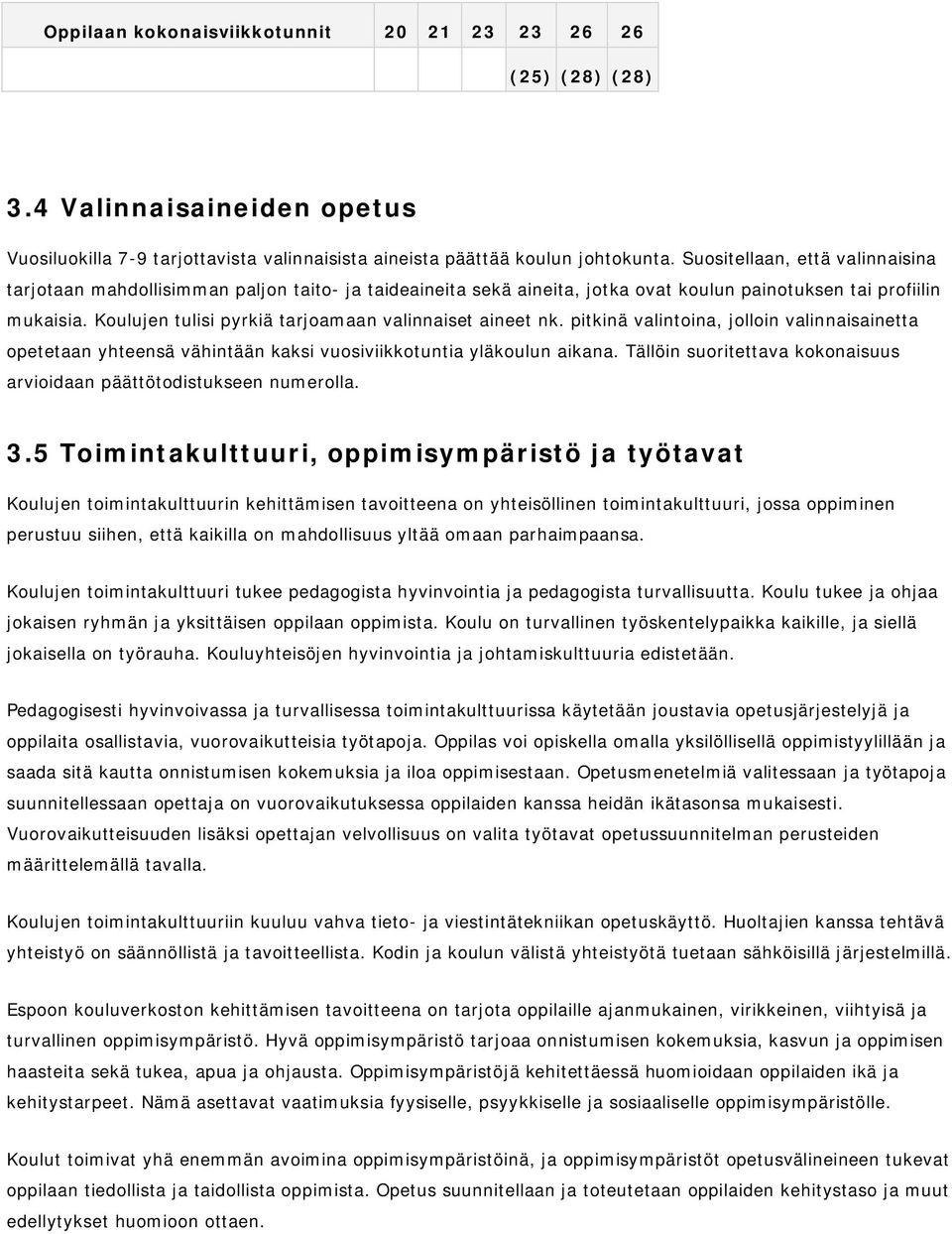 | Oppilaan kokonaisviikkotunnit | 20 | 21 | 23 | 23 | 26 | 26 |
|---|---|---|---|---|---|---|
| | | | | (25) | (28) | (28) |

3.4 Valinnaisaineiden opetus

Vuosiluokilla 7-9 tarjottavista valinnaisista aineista päättää koulun johtokunta. Suositellaan, että valinnaisina tarjotaan mahdollisimman paljon taito- ja taideaineita sekä aineita, jotka ovat koulun painotuksen tai profiilin mukaisia. Koulujen tulisi pyrkiä tarjoamaan valinnaiset aineet nk. pitkinä valintoina, jolloin valinnaisainetta opetetaan yhteensä vähintään kaksi vuosiviikkotuntia yläkoulun aikana. Tällöin suoritettava kokonaisuus arvioidaan päättötodistukseen numerolla.

3.5 Toimintakulttuuri, oppimisympäristö ja työtavat

Koulujen toimintakulttuurin kehittämisen tavoitteena on yhteisöllinen toimintakulttuuri, jossa oppiminen perustuu siihen, että kaikilla on mahdollisuus yltää omaan parhaimpaansa.

Koulujen toimintakulttuuri tukee pedagogista hyvinvointia ja pedagogista turvallisuutta. Koulu tukee ja ohjaa jokaisen ryhmän ja yksittäisen oppilaan oppimista. Koulu on turvallinen työskentelypaikka kaikille, ja siellä jokaisella on työrauha. Kouluyhteisöjen hyvinvointia ja johtamiskulttuuria edistetään.

Pedagogisesti hyvinvoivassa ja turvallisessa toimintakulttuurissa käytetään joustavia opetusjärjestelyjä ja oppilaita osallistavia, vuorovaikutteisia työtapoja. Oppilas voi opiskella omalla yksilöllisellä oppimistyylillään ja saada sitä kautta onnistumisen kokemuksia ja iloa oppimisestaan. Opetusmenetelmiä valitessaan ja työtapoja suunnitellessaan opettaja on vuorovaikutuksessa oppilaiden kanssa heidän ikätasonsa mukaisesti. Vuorovaikutteisuuden lisäksi opettajan velvollisuus on valita työtavat opetussuunnitelman perusteiden määrittelemällä tavalla.

Koulujen toimintakulttuuriin kuuluu vahva tieto- ja viestintätekniikan opetuskäyttö. Huoltajien kanssa tehtävä yhteistyö on säännöllistä ja tavoitteellista. Kodin ja koulun välistä yhteistyötä tuetaan sähköisillä järjestelmillä.

Espoon kouluverkoston kehittämisen tavoitteena on tarjota oppilaille ajanmukainen, virikkeinen, viihtyisä ja turvallinen oppimisympäristö. Hyvä oppimisympäristö tarjoaa onnistumisen kokemuksia, kasvun ja oppimisen haasteita sekä tukea, apua ja ohjausta. Oppimisympäristöjä kehitettäessä huomioidaan oppilaiden ikä ja kehitystarpeet. Nämä asettavat vaatimuksia fyysiselle, psyykkiselle ja sosiaaliselle oppimisympäristölle.

Koulut toimivat yhä enemmän avoimina oppimisympäristöinä, ja oppimisympäristöt opetusvälineineen tukevat oppilaan tiedollista ja taidollista oppimista. Opetus suunnitellaan ja toteutetaan oppilaiden kehitystaso ja muut edellytykset huomioon ottaen.